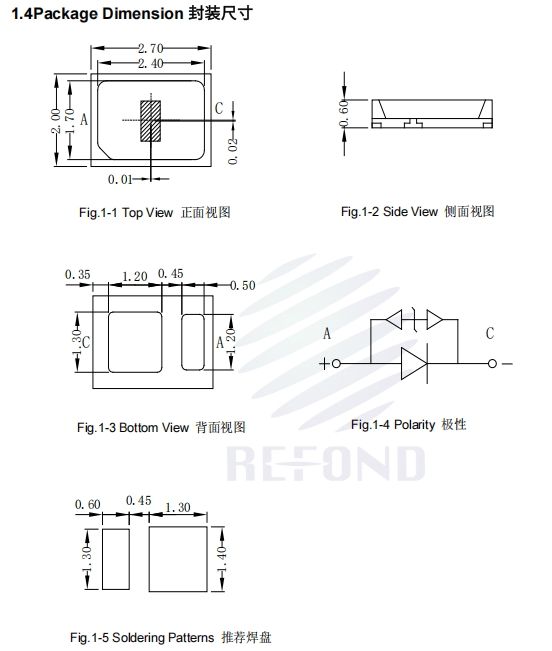 1.4Package Dimension 封装尺寸

2.70
2.40
2.00
1.70
A
C
0.02
0.01

Fig.1-1 Top View 正面视图

0.60

Fig.1-2 Side View 侧面视图

0.35
1.20
0.45
0.50
1.30
C
A
1.20

Fig.1-3 Bottom View 背面视图

A
C
+
−

Fig.1-4 Polarity 极性

REFOND

0.60
0.45
1.30
1.30
1.40

Fig.1-5 Soldering Patterns 推荐焊盘